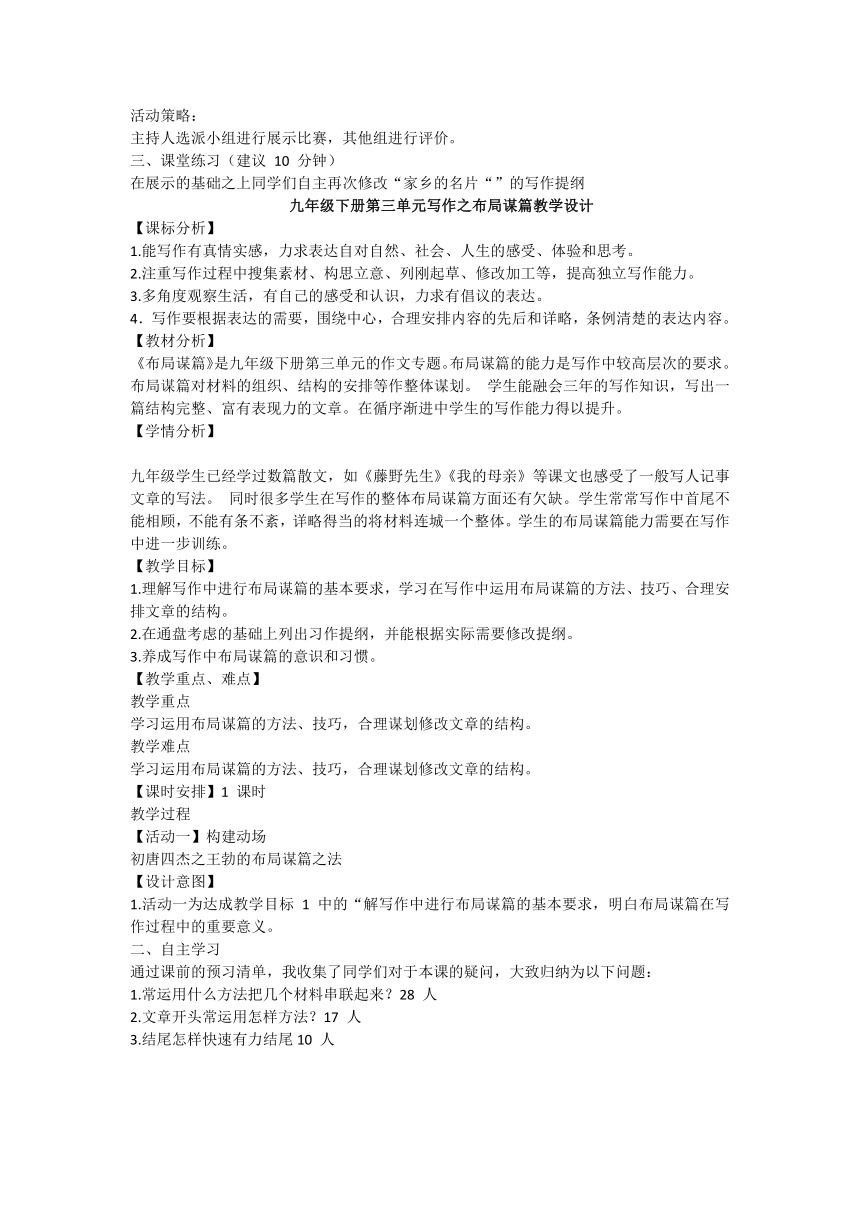 活动策略：
主持人选派小组进行展示比赛，其他组进行评价。
三、课堂练习（建议 10 分钟）
在展示的基础之上同学们自主再次修改“家乡的名片“ ”的写作提纲
九年级下册第三单元写作之布局谋篇教学设计
【课标分析】
1.能写作有真情实感，力求表达自对自然、社会、人生的感受、体验和思考。
2.注重写作过程中搜集素材、构思立意、列刚起草、修改加工等，提高独立写作能力。
3.多角度观察生活，有自己的感受和认识，力求有倡议的表达。
4．写作要根据表达的需要，围绕中心，合理安排内容的先后和详略，条例清楚的表达内容。
【教材分析】
《布局谋篇》是九年级下册第三单元的作文专题。布局谋篇的能力是写作中较高层次的要求。布局谋篇对材料的组织、结构的安排等作整体谋划。 学生能融会三年的写作知识，写出一篇结构完整、富有表现力的文章。在循序渐进中学生的写作能力得以提升。
【学情分析】

九年级学生已经学过数篇散文，如《藤野先生》《我的母亲》等课文也感受了一般写人记事文章的写法。 同时很多学生在写作的整体布局谋篇方面还有欠缺。学生常常写作中首尾不能相顾，不能有条不紊，详略得当的将材料连城一个整体。学生的布局谋篇能力需要在写作中进一步训练。
【教学目标】
1.理解写作中进行布局谋篇的基本要求，学习在写作中运用布局谋篇的方法、技巧、合理安排文章的结构。
2.在通盘考虑的基础上列出习作提纲，并能根据实际需要修改提纲。
3.养成写作中布局谋篇的意识和习惯。
【教学重点、难点】
教学重点
学习运用布局谋篇的方法、技巧，合理谋划修改文章的结构。
教学难点
学习运用布局谋篇的方法、技巧，合理谋划修改文章的结构。
【课时安排】1 课时
教学过程
【活动一】构建动场
初唐四杰之王勃的布局谋篇之法
【设计意图】
1.活动一为达成教学目标 1 中的“解写作中进行布局谋篇的基本要求，明白布局谋篇在写作过程中的重要意义。
二、自主学习
通过课前的预习清单，我收集了同学们对于本课的疑问，大致归纳为以下问题：
1.常运用什么方法把几个材料串联起来？28 人
2.文章开头常运用怎样方法？17 人
3.结尾怎样快速有力结尾 10 人